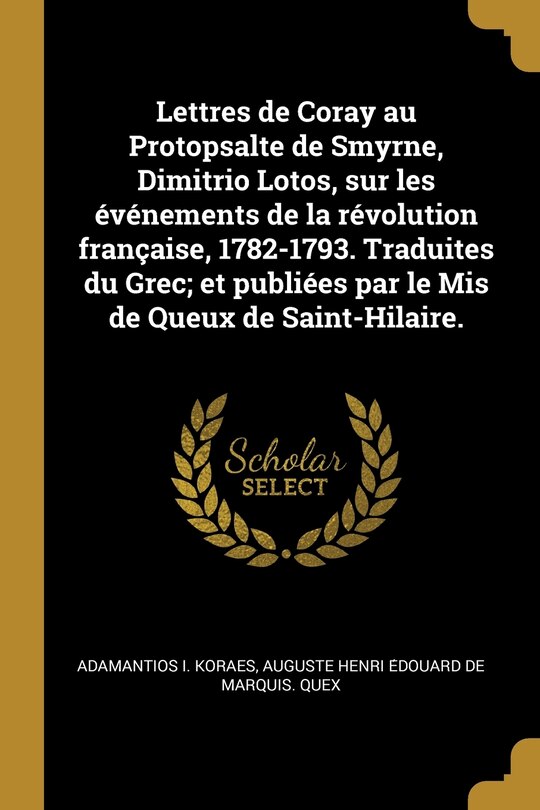 Lettres de Coray au Protopsalte de Smyrne, Dimitrio Lotos, sur les événements de la révolution française, 1782-1793. Traduites du Grec; et publiées par le Mis de Queux de Saint-Hilaire.

Scholar SELECT

ADAMANTIOS I. KORAES, AUGUSTE HENRI EDOUARD DE MARQUIS. QUEX